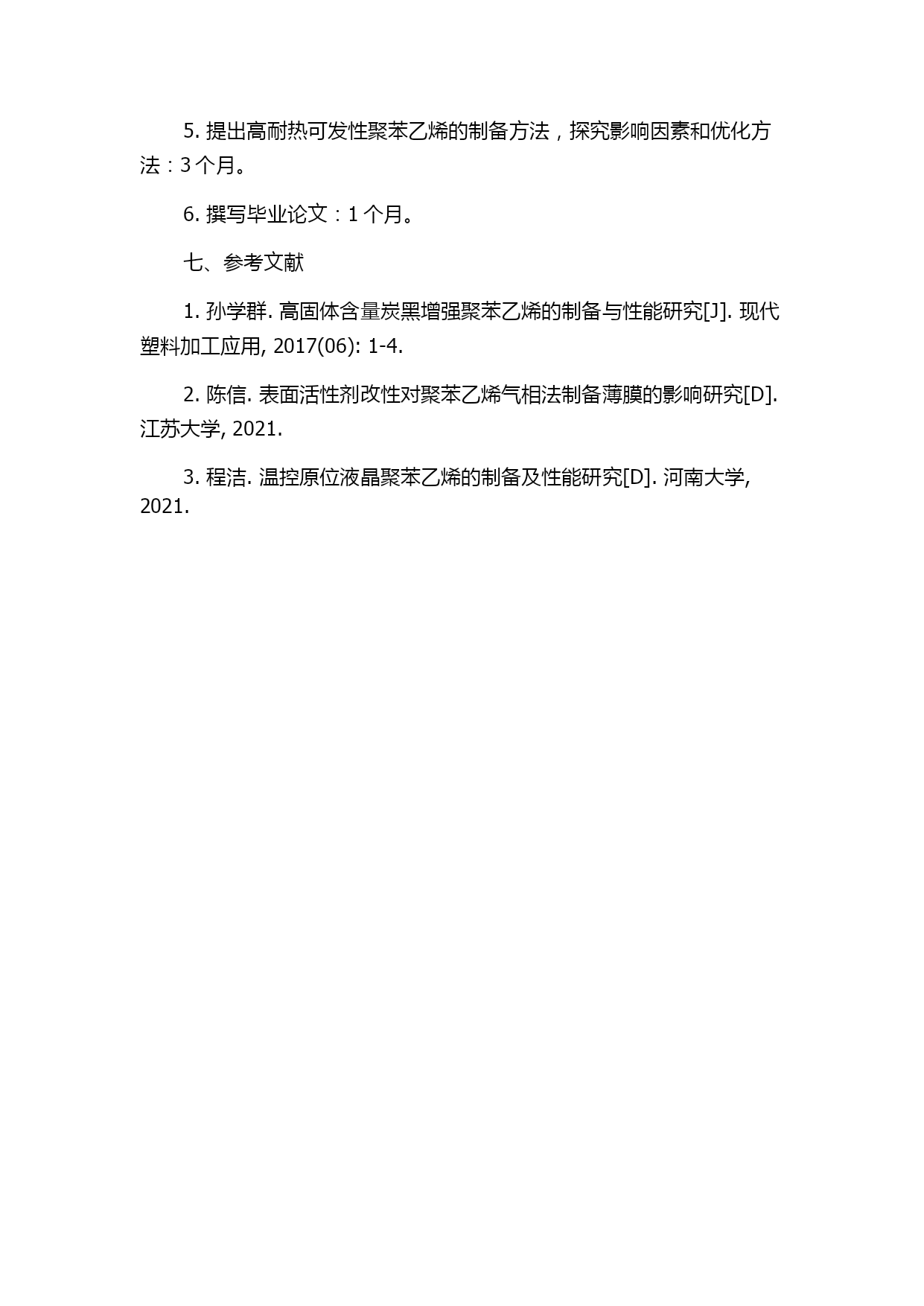 5. 提出高耐热可发性聚苯乙烯的制备方法，探究影响因素和优化方法：3 个月。

6. 撰写毕业论文：1 个月。

七、参考文献

1. 孙学群. 高固体含量炭黑增强聚苯乙烯的制备与性能研究[J]. 现代塑料加工应用, 2017(06): 1-4.

2. 陈信. 表面活性剂改性对聚苯乙烯气相法制备薄膜的影响研究[D]. 江苏大学, 2021.

3. 程洁. 温控原位液晶聚苯乙烯的制备及性能研究[D]. 河南大学, 2021.